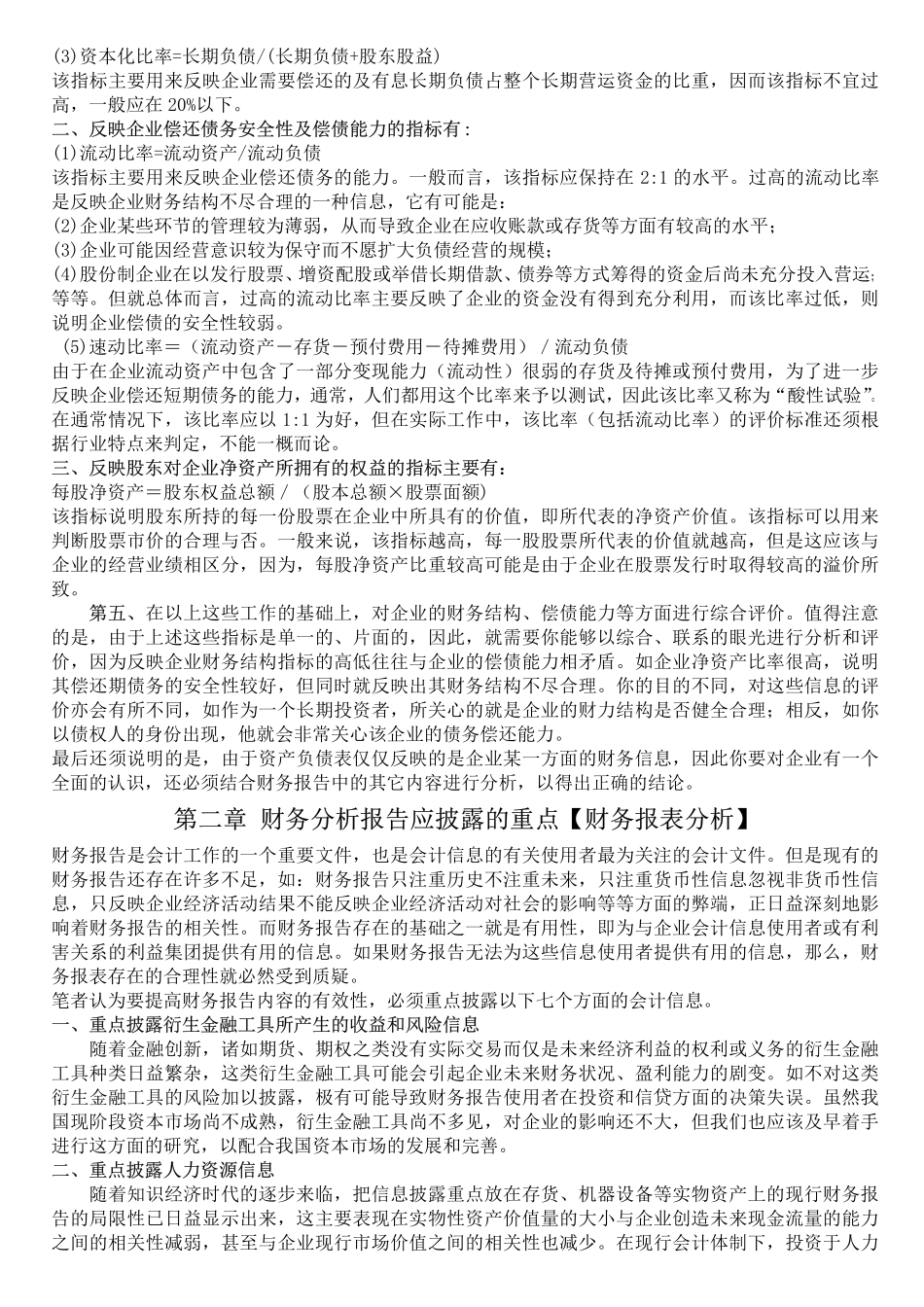 (3)资本化比率=长期负债/(长期负债+股东股益)
该指标主要用来反映企业需要偿还的及有息长期负债占整个长期营运资金的比重，因而该指标不宜过高，一般应在 20%以下。
二、反映企业偿还债务安全性及偿债能力的指标有：
(1)流动比率=流动资产/流动负债
该指标主要用来反映企业偿还债务的能力。一般而言，该指标应保持在 2:1 的水平。过高的流动比率是反映企业财务结构不尽合理的一种信息，它有可能是：
(2)企业某些环节的管理较为薄弱，从而导致企业在应收账款或存货等方面有较高的水平；
(3)企业可能因经营意识较为保守而不愿扩大负债经营的规模；
(4)股份制企业在以发行股票、增资配股或举借长期借款、债券等方式筹得的资金后尚未充分投入营运；等等。但就总体而言，过高的流动比率主要反映了企业的资金没有得到充分利用，而该比率过低，则说明企业偿债的安全性较弱。
(5)速动比率＝（流动资产－存货－预付费用－待摊费用）／流动负债
由于在企业流动资产中包含了一部分变现能力（流动性）很弱的存货及待摊或预付费用，为了进一步反映企业偿还短期债务的能力，通常，人们都用这个比率来予以测试，因此该比率又称为“酸性试验”。在通常情况下，该比率应以 1:1 为好，但在实际工作中，该比率（包括流动比率）的评价标准还须根据行业特点来判定，不能一概而论。
三、反映股东对企业净资产所拥有的权益的指标主要有：
每股净资产＝股东权益总额／（股本总额×股票面额）
该指标说明股东所持的每一份股票在企业中所具有的价值，即所代表的净资产价值。该指标可以用来判断股票市价的合理与否。一般来说，该指标越高，每一股股票所代表的价值就越高，但是这应该与企业的经营业绩相区分，因为，每股净资产比重较高可能是由于企业在股票发行时取得较高的溢价所致。
第五、在以上这些工作的基础上，对企业的财务结构、偿债能力等方面进行综合评价。值得注意的是，由于上述这些指标是单一的、片面的，因此，就需要你能够以综合、联系的眼光进行分析和评价，因为反映企业财务结构指标的高低往往与企业的偿债能力相矛盾。如企业净资产比率很高，说明其偿还期债务的安全性较好，但同时就反映出其财务结构不尽合理。你的目的不同，对这些信息的评价亦会有所不同，如作为一个长期投资者，所关心的就是企业的财力结构是否健全合理；相反，如你以债权人的身份出现，他就会非常关心该企业的债务偿还能力。
最后还须说明的是，由于资产负债表仅仅反映的是企业某一方面的财务信息，因此你要对企业有一个全面的认识，还必须结合财务报告中的其它内容进行分析，以得出正确的结论。
第二章 财务分析报告应披露的重点【财务报表分析】
财务报告是会计工作的一个重要文件，也是会计信息的有关使用者最为关注的会计文件。但是现有的财务报告还存在许多不足，如：财务报告只注重历史不注重未来，只注重货币性信息忽视非货币性信息，只反映企业经济活动结果不能反映企业经济活动对社会的影响等等方面的弊端，正日益深刻地影响着财务报告的相关性。而财务报告存在的基础之一就是有用性，即为与企业会计信息使用者或有利害关系的利益集团提供有用的信息。如果财务报告无法为这些信息使用者提供有用的信息，那么，财务报表存在的合理性就必然受到质疑。
笔者认为要提高财务报告内容的有效性，必须重点披露以下七个方面的会计信息。
一、重点披露衍生金融工具所产生的收益和风险信息
随着金融创新，诸如期货、期权之类没有实际交易而仅是未来经济利益的权利或义务的衍生金融工具种类日益繁杂，这类衍生金融工具可能会引起企业未来财务状况、盈利能力的剧变。如不对这类衍生金融工具的风险加以披露，极有可能导致财务报告使用者在投资和信贷方面的决策失误。虽然我国现阶段资本市场尚不成熟，衍生金融工具尚不多见，对企业的影响还不大，但我们也应该及早着手进行这方面的研究，以配合我国资本市场的发展和完善。
二、重点披露人力资源信息
随着知识经济时代的逐步来临，把信息披露重点放在存货、机器设备等实物资产上的现行财务报告的局限性已日益显示出来，这主要表现在实物性资产价值量的大小与企业创造未来现金流量的能力之间的相关性减弱，甚至与企业现行市场价值之间的相关性也减少。在现行会计体制下，投资于人力